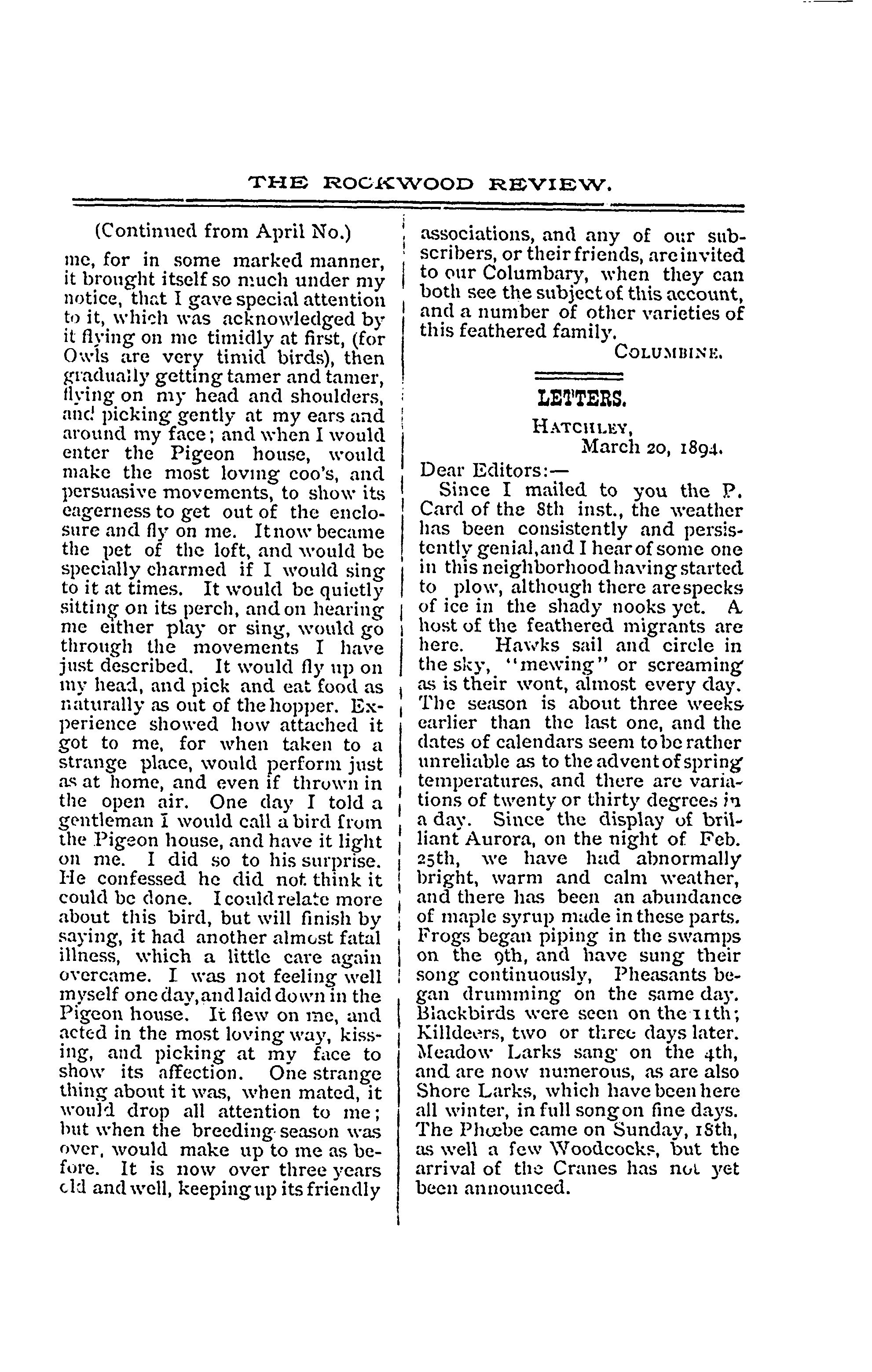 THE ROCKWOOD REVIEW.

(Continued from April No.)

me, for in some marked manner, it brought itself so much under my notice, that I gave special attention to it, which was acknowledged by it flying on me timidly at first, (for Owls are very timid birds), then gradually getting tamer and tamer, flying on my head and shoulders, and picking gently at my ears and around my face; and when I would enter the Pigeon house, would make the most loving coo's, and persuasive movements, to show its eagerness to get out of the enclosure and fly on me. It now became the pet of the loft, and would be specially charmed if I would sing to it at times. It would be quietly sitting on its perch, and on hearing me either play or sing, would go through the movements I have just described. It would fly up on my head, and pick and eat food as naturally as out of the hopper. Experience showed how attached it got to me, for when taken to a strange place, would perform just as at home, and even if thrown in the open air. One day I told a gentleman I would call a bird from the Pigeon house, and have it light on me. I did so to his surprise. He confessed he did not think it could be done. I could relate more about this bird, but will finish by saying, it had another almost fatal illness, which a little care again overcame. I was not feeling well myself one day, and laid down in the Pigeon house. It flew on me, and acted in the most loving way, kissing, and picking at my face to show its affection. One strange thing about it was, when mated, it would drop all attention to me; but when the breeding season was over, would make up to me as before. It is now over three years old and well, keeping up its friendly associations, and any of our subscribers, or their friends, are invited to our Columbary, when they can both see the subject of this account, and a number of other varieties of this feathered family.

COLUMBINE.

LETTERS.

HATCHLEY,
March 20, 1894.

Dear Editors:—

Since I mailed to you the P. Card of the 8th inst., the weather has been consistently and persistently genial, and I hear of some one in this neighborhood having started to plow, although there are specks of ice in the shady nooks yet. A host of the feathered migrants are here. Hawks sail and circle in the sky, "mewing" or screaming as is their wont, almost every day. The season is about three weeks earlier than the last one, and the dates of calendars seem to be rather unreliable as to the advent of spring temperatures, and there are variations of twenty or thirty degrees in a day. Since the display of brilliant Aurora, on the night of Feb. 25th, we have had abnormally bright, warm and calm weather, and there has been an abundance of maple syrup made in these parts. Frogs began piping in the swamps on the 9th, and have sung their song continuously, Pheasants began drumming on the same day. Blackbirds were seen on the 11th; Killdeers, two or three days later. Meadow Larks sang on the 4th, and are now numerous, as are also Shore Larks, which have been here all winter, in full song on fine days. The Phœbe came on Sunday, 18th, as well a few Woodcocks, but the arrival of the Cranes has not yet been announced.